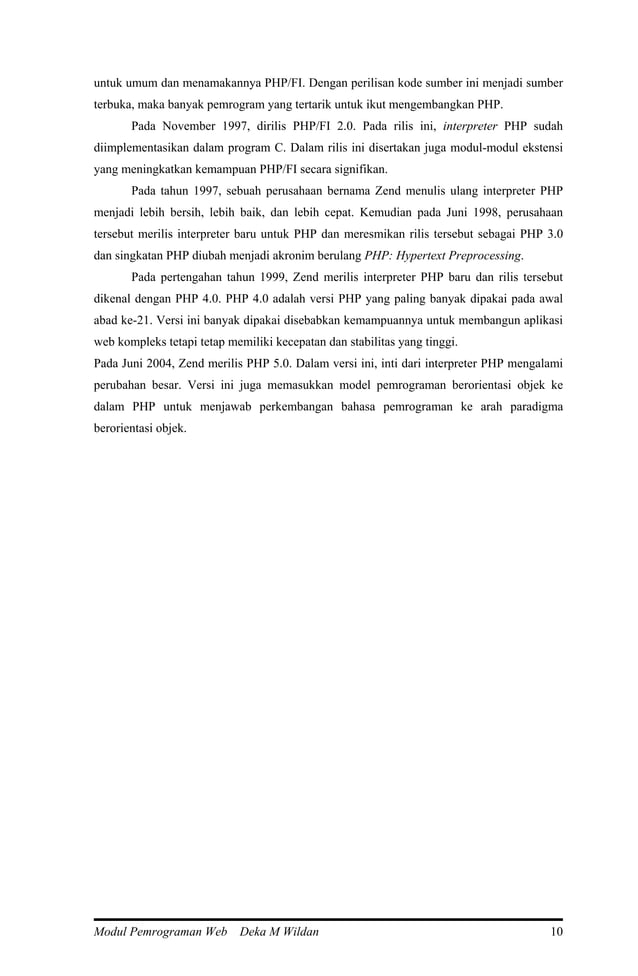 untuk umum dan menamakannya PHP/FI. Dengan perilisan kode sumber ini menjadi sumber terbuka, maka banyak pemrogram yang tertarik untuk ikut mengembangkan PHP.

Pada November 1997, dirilis PHP/FI 2.0. Pada rilis ini, interpreter PHP sudah diimplementasikan dalam program C. Dalam rilis ini disertakan juga modul-modul ekstensi yang meningkatkan kemampuan PHP/FI secara signifikan.

Pada tahun 1997, sebuah perusahaan bernama Zend menulis ulang interpreter PHP menjadi lebih bersih, lebih baik, dan lebih cepat. Kemudian pada Juni 1998, perusahaan tersebut merilis interpreter baru untuk PHP dan meresmikan rilis tersebut sebagai PHP 3.0 dan singkatan PHP diubah menjadi akronim berulang PHP: Hypertext Preprocessing.

Pada pertengahan tahun 1999, Zend merilis interpreter PHP baru dan rilis tersebut dikenal dengan PHP 4.0. PHP 4.0 adalah versi PHP yang paling banyak dipakai pada awal abad ke-21. Versi ini banyak dipakai disebabkan kemampuannya untuk membangun aplikasi web kompleks tetapi tetap memiliki kecepatan dan stabilitas yang tinggi.
Pada Juni 2004, Zend merilis PHP 5.0. Dalam versi ini, inti dari interpreter PHP mengalami perubahan besar. Versi ini juga memasukkan model pemrograman berorientasi objek ke dalam PHP untuk menjawab perkembangan bahasa pemrograman ke arah paradigma berorientasi objek.

Modul Pemrograman Web Deka M Wildan 10